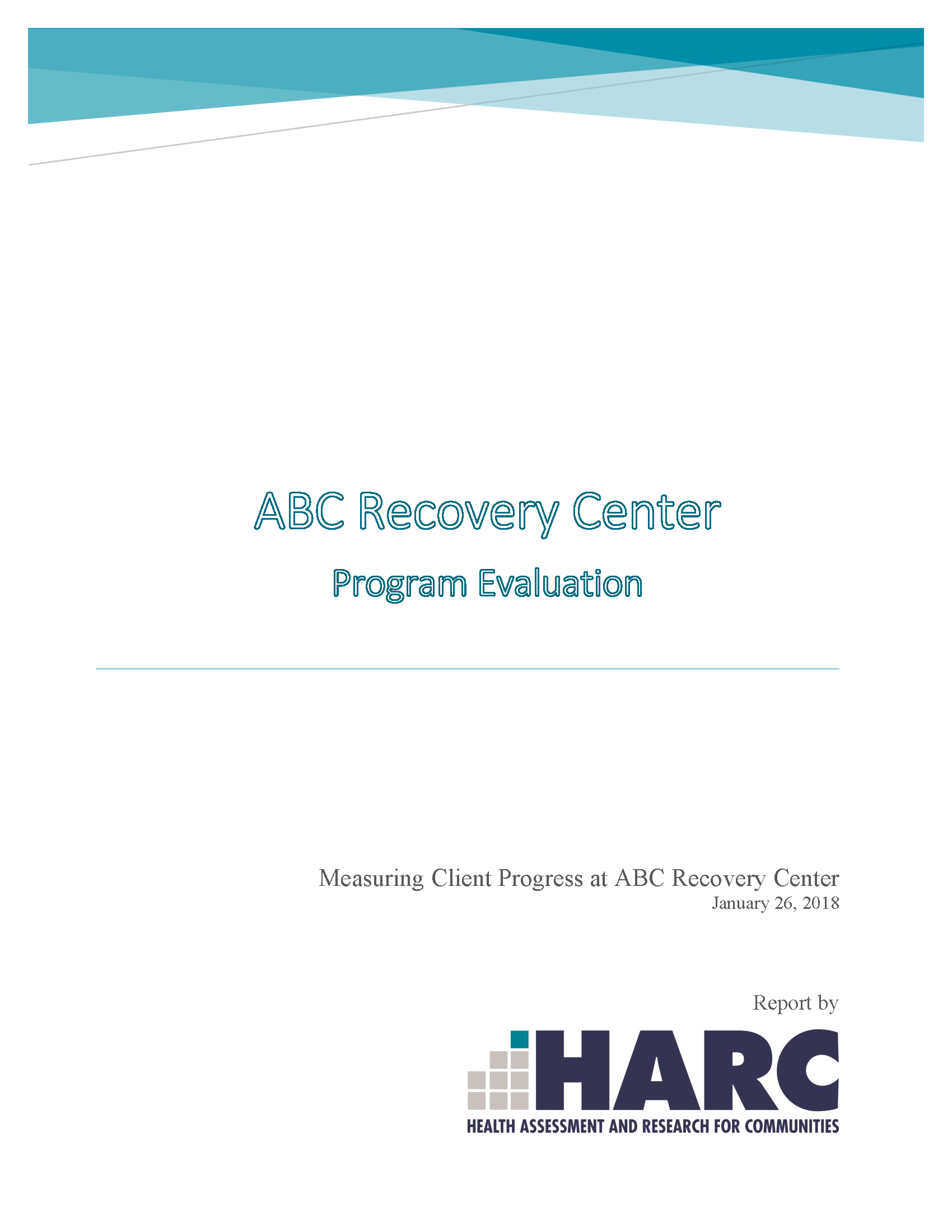 ABC Recovery Center

Program Evaluation

Measuring Client Progress at ABC Recovery Center
January 26, 2018

Report by

HARC
HEALTH ASSESSMENT AND RESEARCH FOR COMMUNITIES